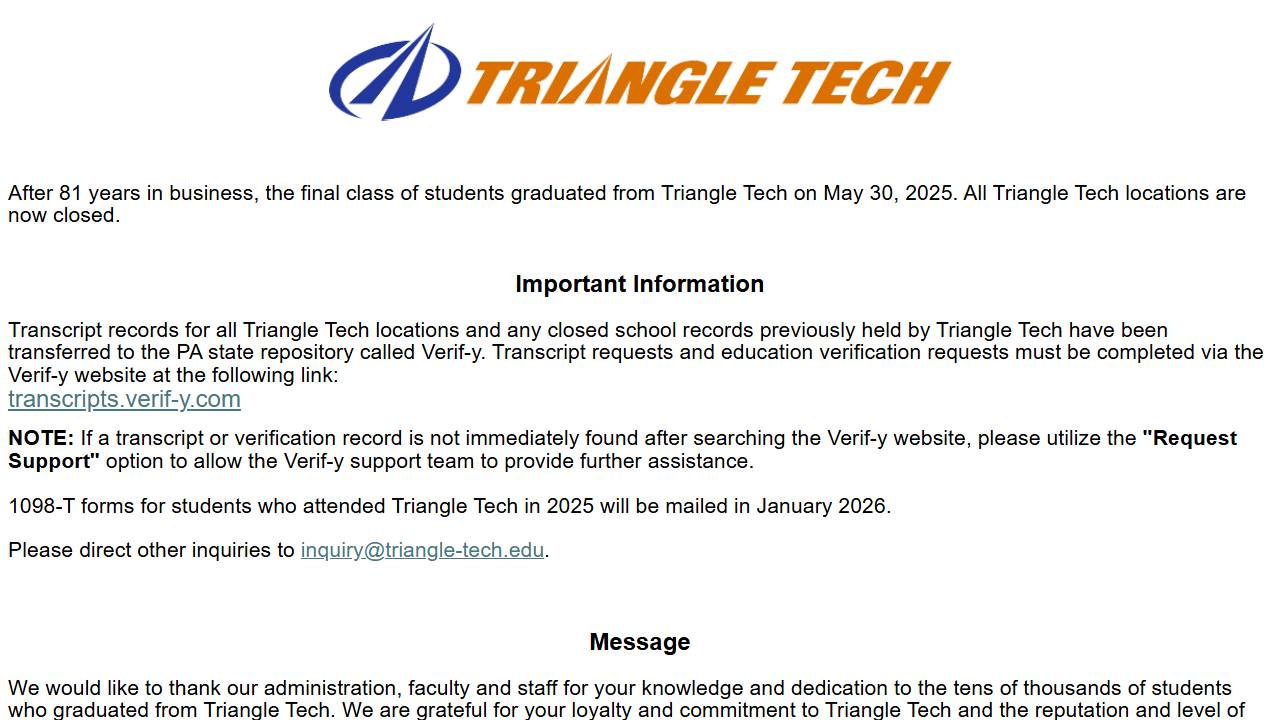 TRIANGLE TECH

After 81 years in business, the final class of students graduated from Triangle Tech on May 30, 2025. All Triangle Tech locations are now closed.

Important Information

Transcript records for all Triangle Tech locations and any closed school records previously held by Triangle Tech have been transferred to the PA state repository called Verif-y. Transcript requests and education verification requests must be completed via the Verif-y website at the following link:
transcripts.verif-y.com

NOTE: If a transcript or verification record is not immediately found after searching the Verif-y website, please utilize the "Request Support" option to allow the Verif-y support team to provide further assistance.

1098-T forms for students who attended Triangle Tech in 2025 will be mailed in January 2026.

Please direct other inquiries to inquiry@triangle-tech.edu.

Message

We would like to thank our administration, faculty and staff for your knowledge and dedication to the tens of thousands of students who graduated from Triangle Tech. We are grateful for your loyalty and commitment to Triangle Tech and the reputation and level of